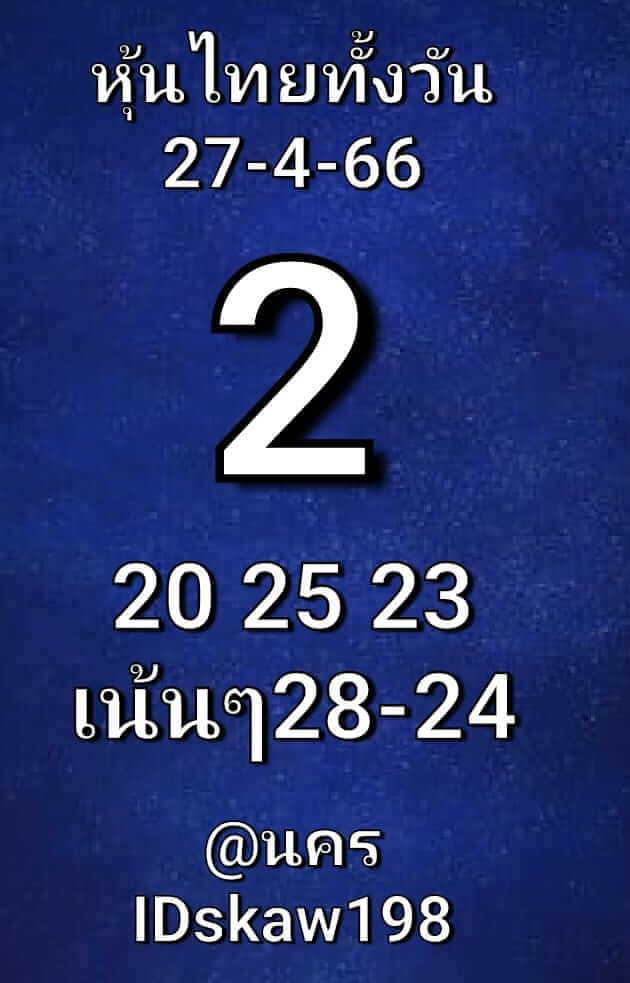 หุ้นไทยทั้งวัน
27-4-66

2

20 25 23
เน้นๆ28-24

@นคร
IDskaw198